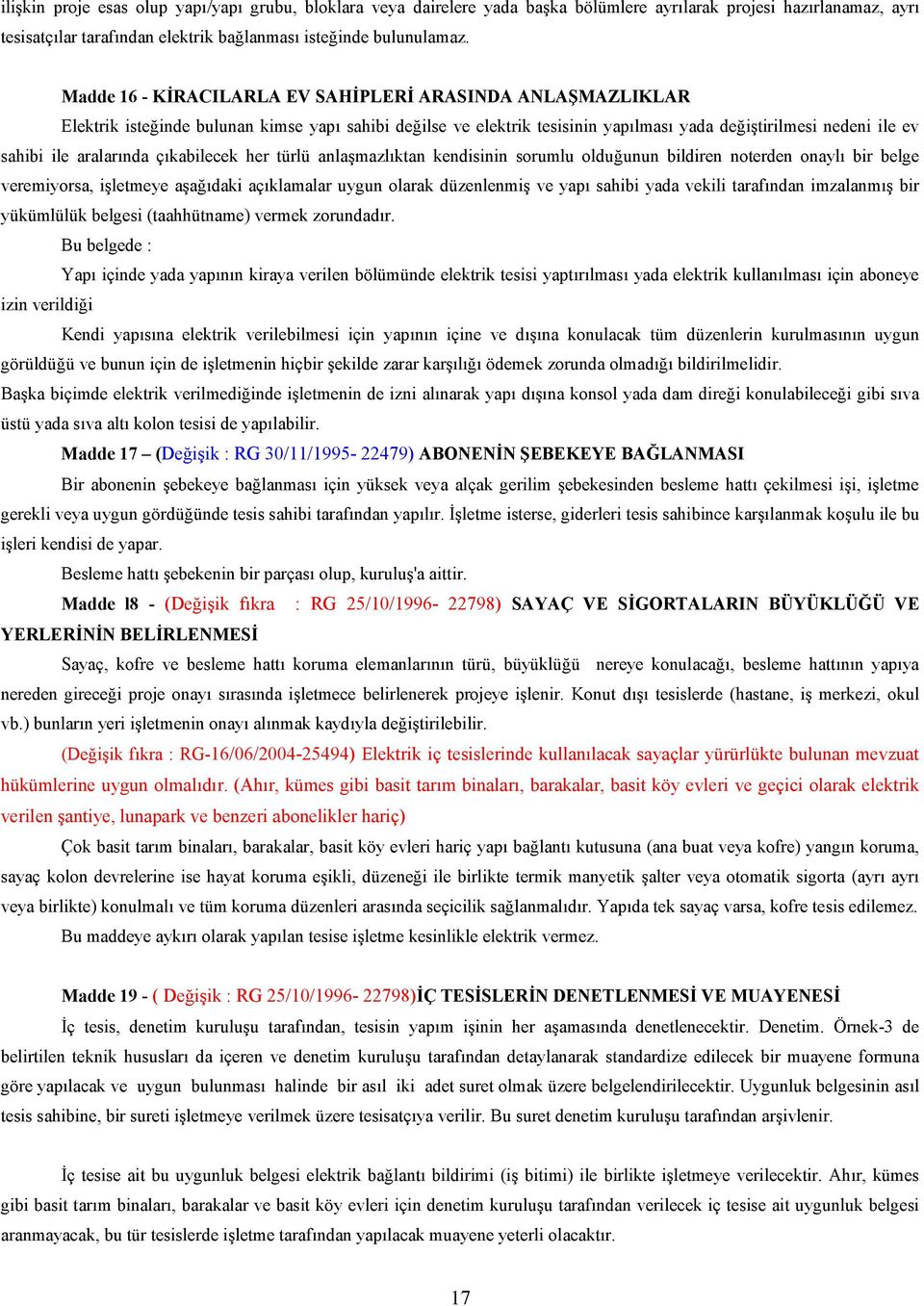 ilişkin proje esas olup yapı/yapı grubu, bloklara veya dairelere yada başka bölümlere ayrılarak projesi hazırlanamaz, ayrı tesisatçılar tarafından elektrik bağlanması isteğinde bulunulamaz.

Madde 16 - KİRACILARLA EV SAHİPLERİ ARASINDA ANLAŞMAZLIKLAR

Elektrik isteğinde bulunan kimse yapı sahibi değilse ve elektrik tesisinin yapılması yada değiştirilmesi nedeni ile ev sahibi ile aralarında çıkabilecek her türlü anlaşmazlıktan kendisinin sorumlu olduğunun bildiren noterden onaylı bir belge veremiyorsa, işletmeye aşağıdaki açıklamalar uygun olarak düzenlenmiş ve yapı sahibi yada vekili tarafından imzalanmış bir yükümlülük belgesi (taahhütname) vermek zorundadır.

Bu belgede :

Yapı içinde yada yapının kiraya verilen bölümünde elektrik tesisi yaptırılması yada elektrik kullanılması için aboneye izin verildiği

Kendi yapısına elektrik verilebilmesi için yapının içine ve dışına konulacak tüm düzenlerin kurulmasının uygun görüldüğü ve bunun için de işletmenin hiçbir şekilde zarar karşılığı ödemek zorunda olmadığı bildirilmelidir.

Başka biçimde elektrik verilmediğinde işletmenin de izni alınarak yapı dışına konsol yada dam direği konulabileceği gibi sıva üstü yada sıva altı kolon tesisi de yapılabilir.

Madde 17 – (Değişik : RG 30/11/1995- 22479) ABONENİN ŞEBEKEYE BAĞLANMASI

Bir abonenin şebekeye bağlanması için yüksek veya alçak gerilim şebekesinden besleme hattı çekilmesi işi, işletme gerekli veya uygun gördüğünde tesis sahibi tarafından yapılır. İşletme isterse, giderleri tesis sahibince karşılanmak koşulu ile bu işleri kendisi de yapar.

Besleme hattı şebekenin bir parçası olup, kuruluş'a aittir.

Madde l8 - (Değişik fıkra : RG 25/10/1996- 22798) SAYAÇ VE SİGORTALARIN BÜYÜKLÜĞÜ VE YERLERİNİN BELİRLENMESİ

Sayaç, kofre ve besleme hattı koruma elemanlarının türü, büyüklüğü nereye konulacağı, besleme hattının yapıya nereden gireceği proje onayı sırasında işletmece belirlenerek projeye işlenir. Konut dışı tesislerde (hastane, iş merkezi, okul vb.) bunların yeri işletmenin onayı alınmak kaydıyla değiştirilebilir.

(Değişik fıkra : RG-16/06/2004-25494) Elektrik iç tesislerinde kullanılacak sayaçlar yürürlükte bulunan mevzuat hükümlerine uygun olmalıdır. (Ahır, kümes gibi basit tarım binaları, barakalar, basit köy evleri ve geçici olarak elektrik verilen şantiye, lunapark ve benzeri abonelikler hariç)

Çok basit tarım binaları, barakalar, basit köy evleri hariç yapı bağlantı kutusuna (ana buat veya kofre) yangın koruma, sayaç kolon devrelerine ise hayat koruma eşikli, düzeneği ile birlikte termik manyetik şalter veya otomatik sigorta (ayrı ayrı veya birlikte) konulmalı ve tüm koruma düzenleri arasında seçicilik sağlanmalıdır. Yapıda tek sayaç varsa, kofre tesis edilemez.

Bu maddeye aykırı olarak yapılan tesise işletme kesinlikle elektrik vermez.

Madde 19 - ( Değişik : RG 25/10/1996- 22798)İÇ TESİSLERİN DENETLENMESİ VE MUAYENESİ

İç tesis, denetim kuruluşu tarafından, tesisin yapım işinin her aşamasında denetlenecektir. Denetim. Örnek-3 de belirtilen teknik hususları da içeren ve denetim kuruluşu tarafından detaylanarak standardize edilecek bir muayene formuna göre yapılacak ve uygun bulunması halinde bir asıl iki adet suret olmak üzere belgelendirilecektir. Uygunluk belgesinin asıl tesis sahibine, bir sureti işletmeye verilmek üzere tesisatçıya verilir. Bu suret denetim kuruluşu tarafından arşivlenir.

İç tesise ait bu uygunluk belgesi elektrik bağlantı bildirimi (iş bitimi) ile birlikte işletmeye verilecektir. Ahır, kümes gibi basit tarım binaları, barakalar ve basit köy evleri için denetim kuruluşu tarafından verilecek iç tesise ait uygunluk belgesi aranmayacak, bu tür tesislerde işletme tarafından yapılacak muayene yeterli olacaktır.

17